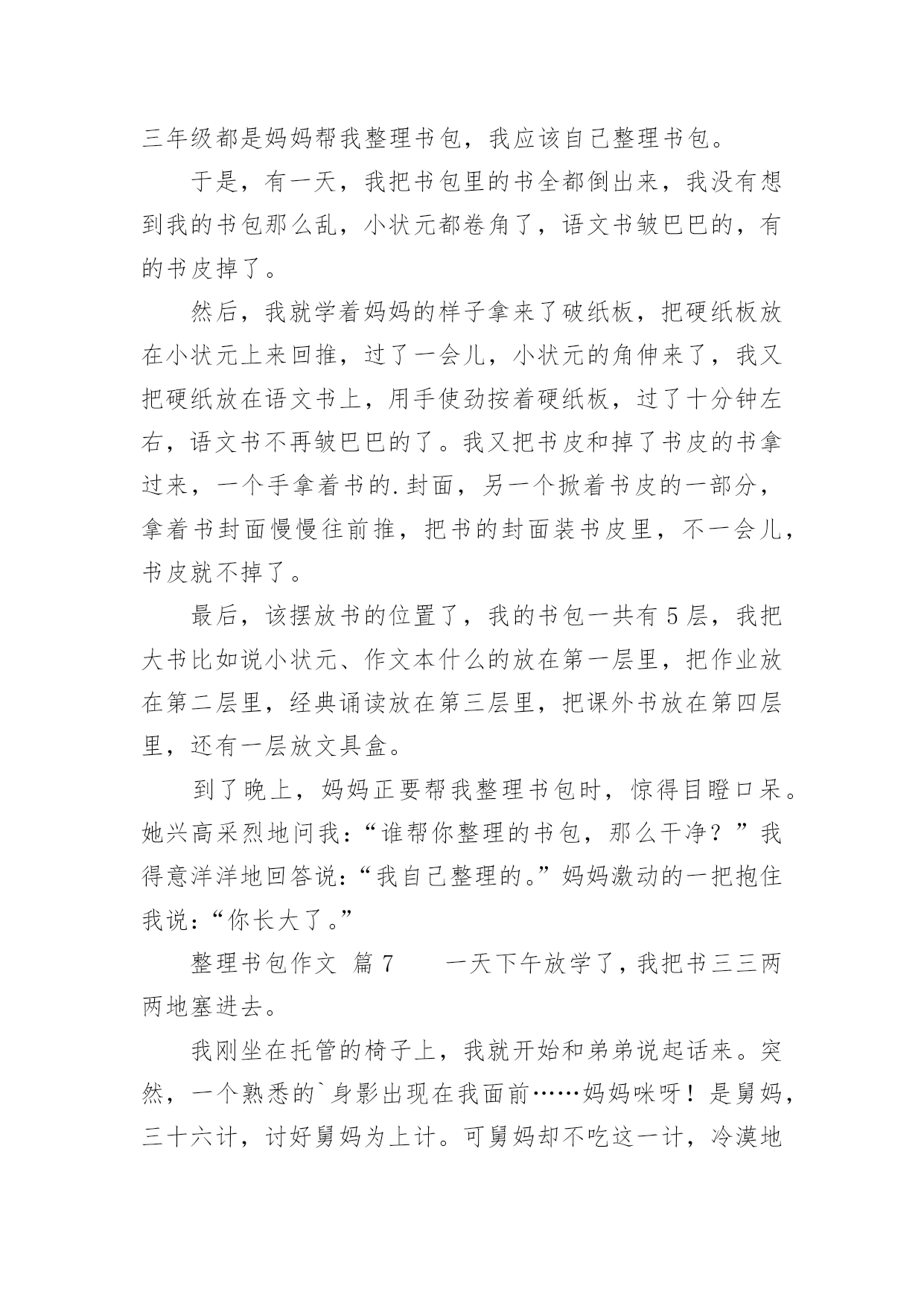 三年级都是妈妈帮我整理书包，我应该自己整理书包。

于是，有一天，我把书包里的书全都倒出来，我没有想到我的书包那么乱，小状元都卷角了，语文书皱巴巴的，有的书皮掉了。

然后，我就学着妈妈的样子拿来了破纸板，把硬纸板放在小状元上来回推，过了一会儿，小状元的角伸来了，我又把硬纸放在语文书上，用手使劲按着硬纸板，过了十分钟左右，语文书不再皱巴巴的了。我又把书皮和掉了书皮的书拿过来，一个手拿着书的.封面，另一个掀着书皮的一部分，拿着书封面慢慢往前推，把书的封面装书皮里，不一会儿，书皮就不掉了。

最后，该摆放书的位置了，我的书包一共有5层，我把大书比如说小状元、作文本什么的放在第一层里，把作业放在第二层里，经典诵读放在第三层里，把课外书放在第四层里，还有一层放文具盒。

到了晚上，妈妈正要帮我整理书包时，惊得目瞪口呆。她兴高采烈地问我：“谁帮你整理的书包，那么干净？”我得意洋洋地回答说：“我自己整理的。”妈妈激动的一把抱住我说：“你长大了。”

整理书包作文 篇7　　一天下午放学了，我把书三三两两地塞进去。

我刚坐在托管的椅子上，我就开始和弟弟说起话来。突然，一个熟悉的`身影出现在我面前……妈妈咪呀！是舅妈，三十六计，讨好舅妈为上计。可舅妈却不吃这一计，冷漠地